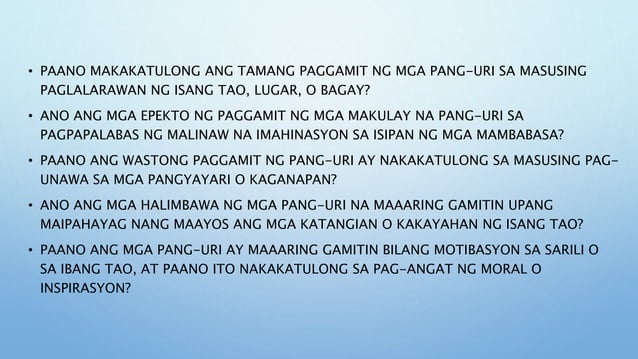 • PAANO MAKAKATULONG ANG TAMANG PAGGAMIT NG MGA PANG-URI SA MASUSING PAGLALARAWAN NG ISANG TAO, LUGAR, O BAGAY?

• ANO ANG MGA EPEKTO NG PAGGAMIT NG MGA MAKULAY NA PANG-URI SA PAGPAPALABAS NG MALINAW NA IMAHINASYON SA ISIPAN NG MGA MAMBABASA?

• PAANO ANG WASTONG PAGGAMIT NG PANG-URI AY NAKAKATULONG SA MASUSING PAG-UNAWA SA MGA PANGYAYARI O KAGANAPAN?

• ANO ANG MGA HALIMBAWA NG MGA PANG-URI NA MAAARING GAMITIN UPANG MAIPAHAYAG NANG MAAYOS ANG MGA KATANGIAN O KAKAYAHAN NG ISANG TAO?

• PAANO ANG MGA PANG-URI AY MAAARING GAMITIN BILANG MOTIBASYON SA SARILI O SA IBANG TAO, AT PAANO ITO NAKAKATULONG SA PAG-ANGAT NG MORAL O INSPIRASYON?